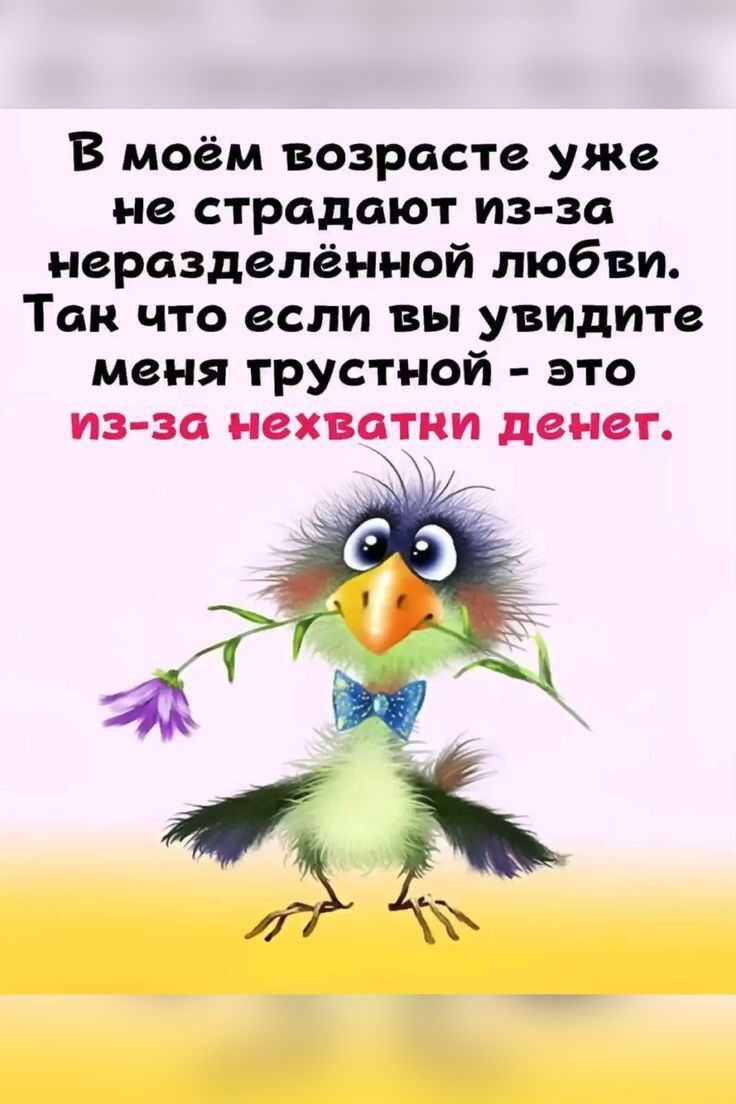 В моём возрасте уже не страдают из-за неразделённой любви. Так что если вы увидите меня грустной - это из-за нехватки денег.